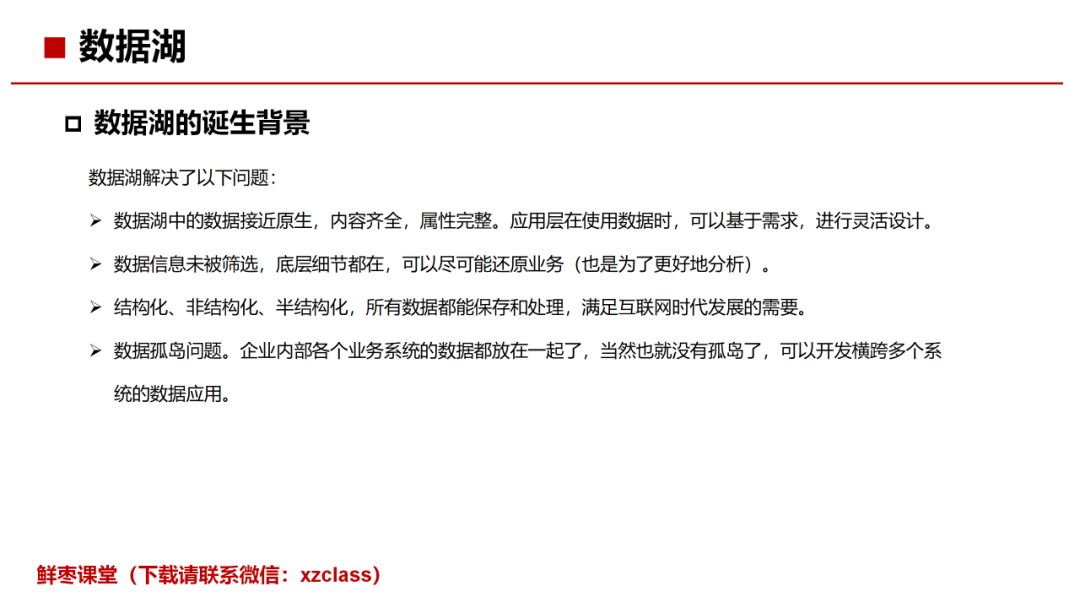 ■ 数据湖

□ 数据湖的诞生背景

数据湖解决了以下问题：

➢ 数据湖中的数据接近原生，内容齐全，属性完整。应用层在使用数据时，可以基于需求，进行灵活设计。

➢ 数据信息未被筛选，底层细节都在，可以尽可能还原业务（也是为了更好地分析）。

➢ 结构化、非结构化、半结构化，所有数据都能保存和处理，满足互联网时代发展的需要。

➢ 数据孤岛问题。企业内部各个业务系统的数据都放在一起了，当然也就没有孤岛了，可以开发横跨多个系统的数据应用。

鲜枣课堂（下载请联系微信：xzclass）